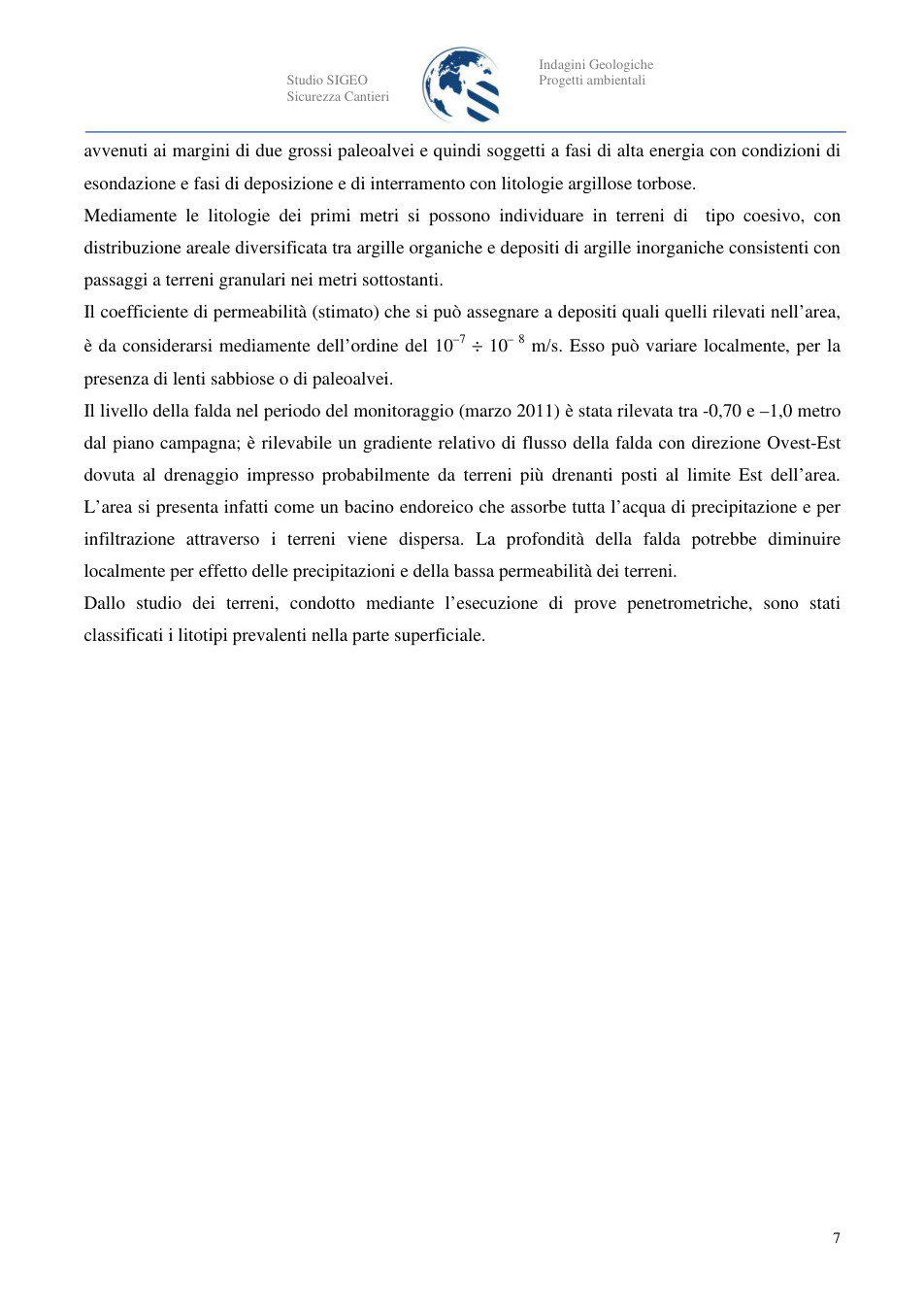 Studio SIGEO
Sicurezza Cantieri

Indagini Geologiche
Progetti ambientali

avvenuti ai margini di due grossi paleoalvei e quindi soggetti a fasi di alta energia con condizioni di esondazione e fasi di deposizione e di interramento con litologie argillose torbose.

Mediamente le litologie dei primi metri si possono individuare in terreni di tipo coesivo, con distribuzione areale diversificata tra argille organiche e depositi di argille inorganiche consistenti con passaggi a terreni granulari nei metri sottostanti.

Il coefficiente di permeabilità (stimato) che si può assegnare a depositi quali quelli rilevati nell'area, è da considerarsi mediamente dell'ordine del $10^{-7} \div 10^{-8}$ m/s. Esso può variare localmente, per la presenza di lenti sabbiose o di paleoalvei.

Il livello della falda nel periodo del monitoraggio (marzo 2011) è stata rilevata tra -0,70 e –1,0 metro dal piano campagna; è rilevabile un gradiente relativo di flusso della falda con direzione Ovest-Est dovuta al drenaggio impresso probabilmente da terreni più drenanti posti al limite Est dell'area. L'area si presenta infatti come un bacino endoreico che assorbe tutta l'acqua di precipitazione e per infiltrazione attraverso i terreni viene dispersa. La profondità della falda potrebbe diminuire localmente per effetto delle precipitazioni e della bassa permeabilità dei terreni.

Dallo studio dei terreni, condotto mediante l'esecuzione di prove penetrometriche, sono stati classificati i litotipi prevalenti nella parte superficiale.

7